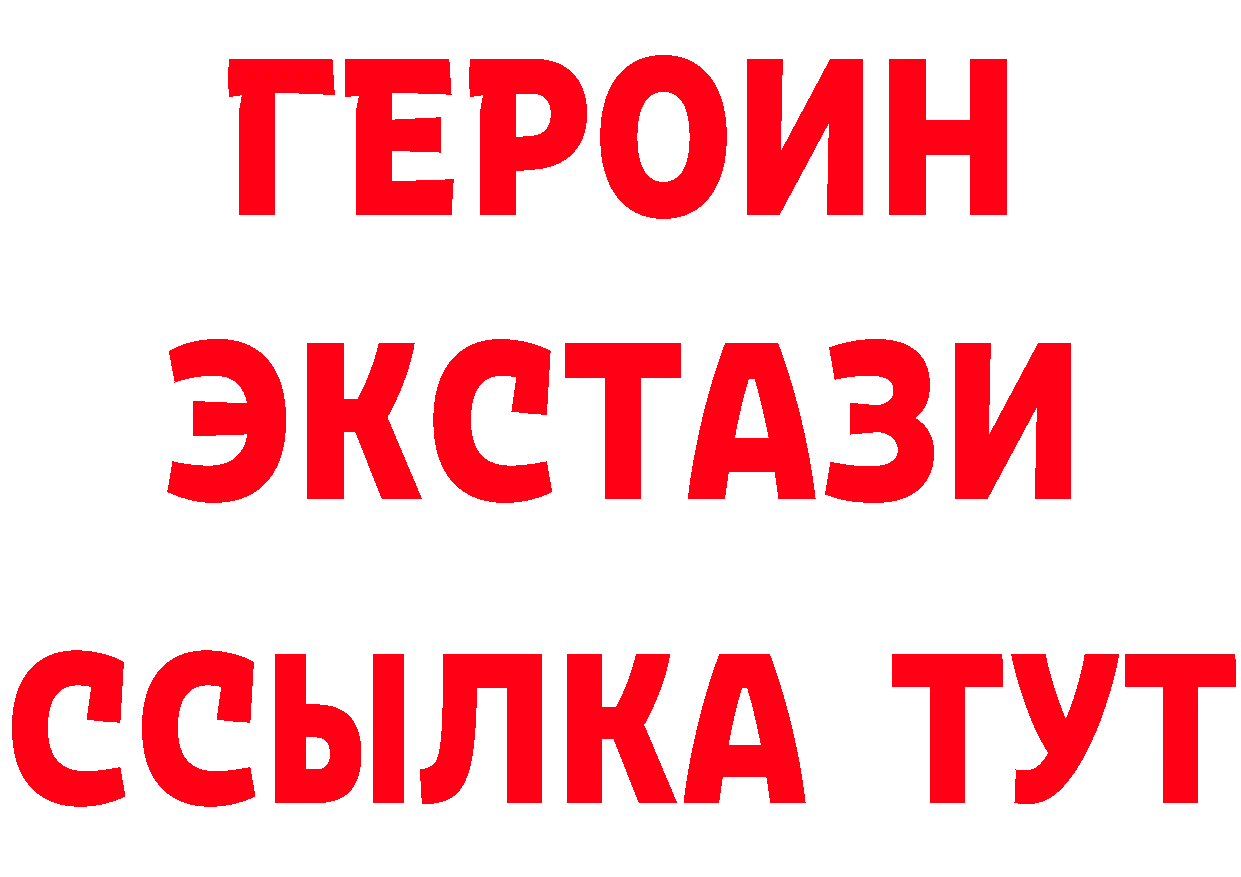 ГЕРОИН ЭКСТАЗИ ССЫЛКА ТУТ